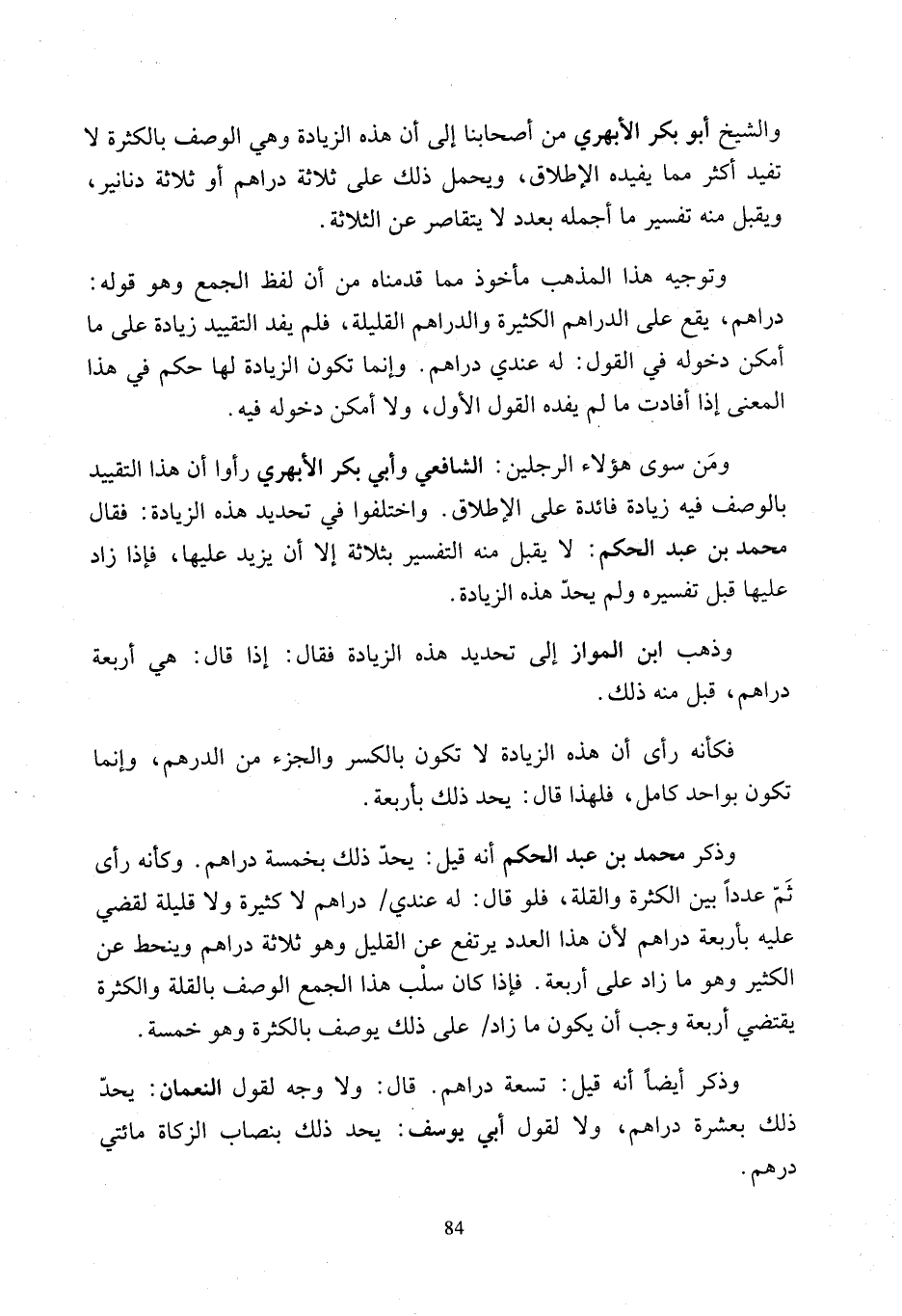 والشيخ أبو بكر الأبهري من أصحابنا إلى أن هذه الزيادة وهي الوصف بالكثرة لا تفيد أكثر مما يفيده الإطلاق، ويحمل ذلك على ثلاثة دراهم أو ثلاثة دنانير، ويقبل منه تفسير ما أجمله بعدد لا يتقاصر عن الثلاثة.

وتوجيه هذا المذهب مأخوذ مما قدمناه من أن لفظ الجمع وهو قوله: دراهم، يقع على الدراهم الكثيرة والدراهم القليلة، فلم يفد التقييد زيادة على ما أمكن دخوله في القول: له عندي دراهم. وإنما تكون الزيادة لها حكم في هذا المعنى إذا أفادت ما لم يفده القول الأول، ولا أمكن دخوله فيه.

ومَن سوى هؤلاء الرجلين: الشافعي وأبي بكر الأبهري رأوا أن هذا التقييد بالوصف فيه زيادة فائدة على الإطلاق. واختلفوا في تحديد هذه الزيادة: فقال محمد بن عبد الحكم: لا يقبل منه التفسير بثلاثة إلا أن يزيد عليها، فإذا زاد عليها قبل تفسيره ولم يحدّ هذه الزيادة.

وذهب ابن المواز إلى تحديد هذه الزيادة فقال: إذا قال: هي أربعة دراهم، قبل منه ذلك.

فكأنه رأى أن هذه الزيادة لا تكون بالكسر والجزء من الدرهم، وإنما تكون بواحد كامل، فلهذا قال: يحد ذلك بأربعة.

وذكر محمد بن عبد الحكم أنه قيل: يحدّ ذلك بخمسة دراهم. وكأنه رأى ثَمّ عدداً بين الكثرة والقلة، فلو قال: له عندي/ دراهم لا كثيرة ولا قليلة لقضي عليه بأربعة دراهم لأن هذا العدد يرتفع عن القليل وهو ثلاثة دراهم وينحط عن الكثير وهو ما زاد على أربعة. فإذا كان سلْب هذا الجمع الوصف بالقلة والكثرة يقتضي أربعة وجب أن يكون ما زاد/ على ذلك يوصف بالكثرة وهو خمسة.

وذكر أيضاً أنه قيل: تسعة دراهم. قال: ولا وجه لقول النعمان: يحدّ ذلك بعشرة دراهم، ولا لقول أبي يوسف: يحد ذلك بنصاب الزكاة مائتي درهم.

84